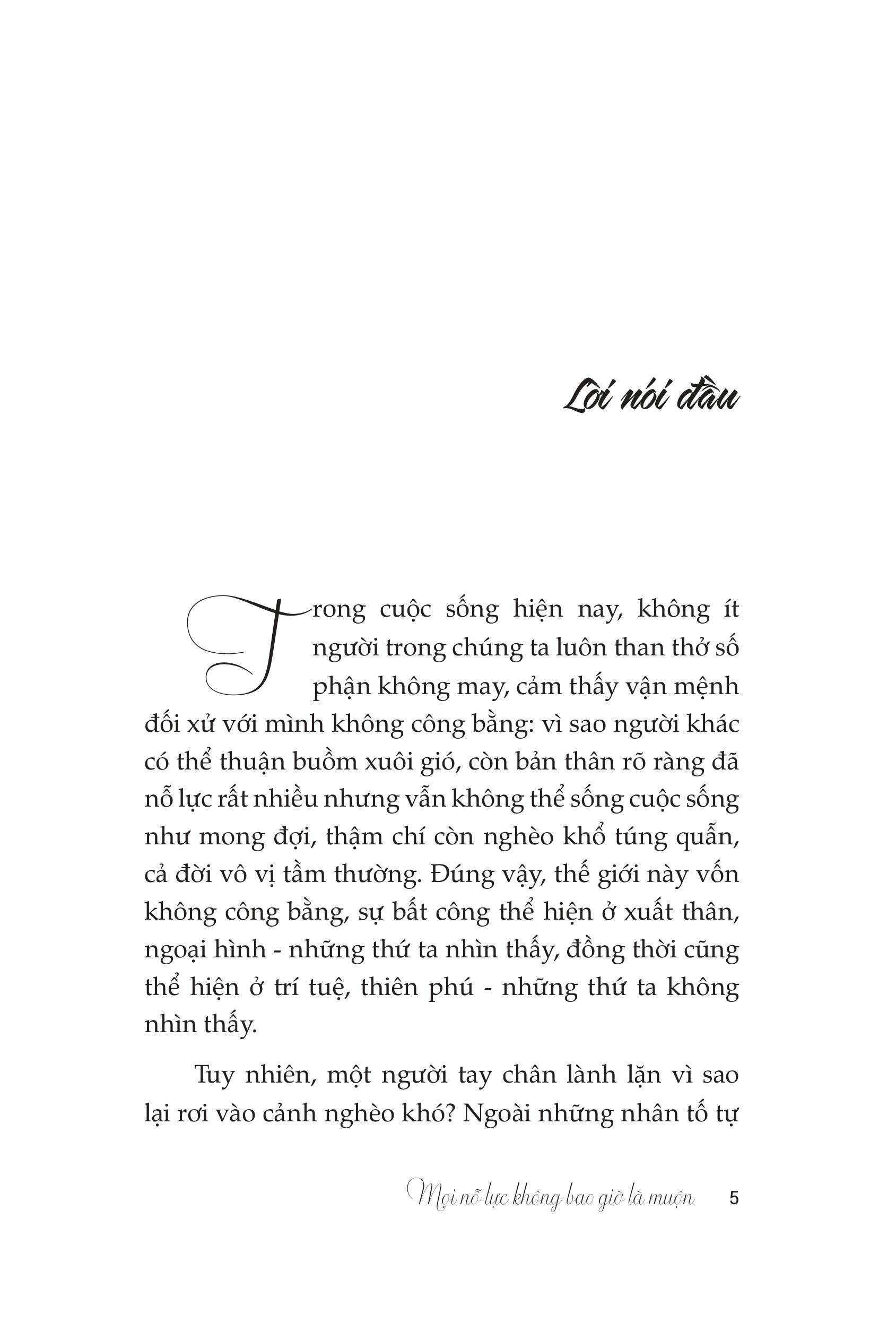 Lời nói đầu

Trong cuộc sống hiện nay, không ít người trong chúng ta luôn than thở số phận không may, cảm thấy vận mệnh đối xử với mình không công bằng: vì sao người khác có thể thuận buồm xuôi gió, còn bản thân rõ ràng đã nỗ lực rất nhiều nhưng vẫn không thể sống cuộc sống như mong đợi, thậm chí còn nghèo khổ túng quẫn, cả đời vô vị tầm thường. Đúng vậy, thế giới này vốn không công bằng, sự bất công thể hiện ở xuất thân, ngoại hình - những thứ ta nhìn thấy, đồng thời cũng thể hiện ở trí tuệ, thiên phú - những thứ ta không nhìn thấy.

Tuy nhiên, một người tay chân lành lặn vì sao lại rơi vào cảnh nghèo khó? Ngoài những nhân tố tự

Mọi nỗ lực không bao giờ là muộn 5